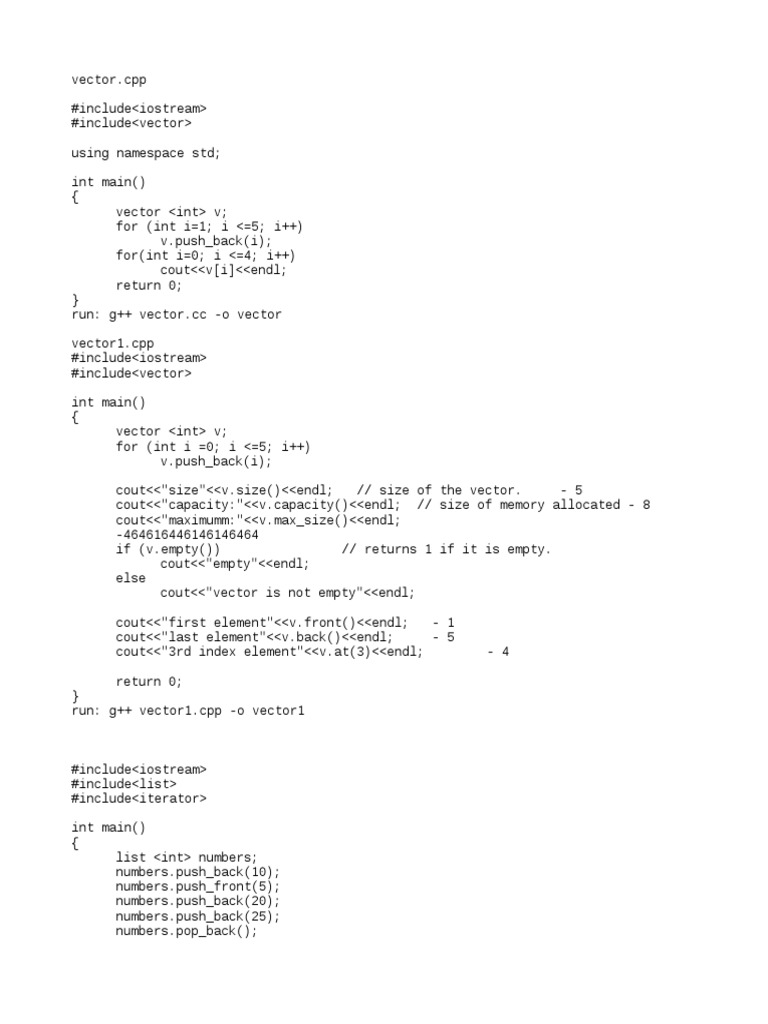 vector.cpp

#include<iostream>
#include<vector>

using namespace std;

int main()
{
vector <int> v;
for (int i=1; i <=5; i++)
v.push_back(i);
for(int i=0; i <=4; i++)
cout<<v[i]<<endl;
return 0;
}
run: g++ vector.cc -o vector

vector1.cpp
#include<iostream>
#include<vector>

int main()
{
vector <int> v;
for (int i =0; i <=5; i++)
v.push_back(i);

cout<<"size"<<v.size()<<endl; // size of the vector. - 5
cout<<"capacity:"<<v.capacity()<<endl; // size of memory allocated - 8
cout<<"maximumm:"<<v.max_size()<<endl;
-464616446146146464
if (v.empty()) // returns 1 if it is empty.
cout<<"empty"<<endl;
else
cout<<"vector is not empty"<<endl;

cout<<"first element"<<v.front()<<endl; - 1
cout<<"last element"<<v.back()<<endl; - 5
cout<<"3rd index element"<<v.at(3)<<endl; - 4

return 0;
}
run: g++ vector1.cpp -o vector1

#include<iostream>
#include<list>
#include<iterator>

int main()
{
list <int> numbers;
numbers.push_back(10);
numbers.push_front(5);
numbers.push_back(20);
numbers.push_back(25);
numbers.pop_back();